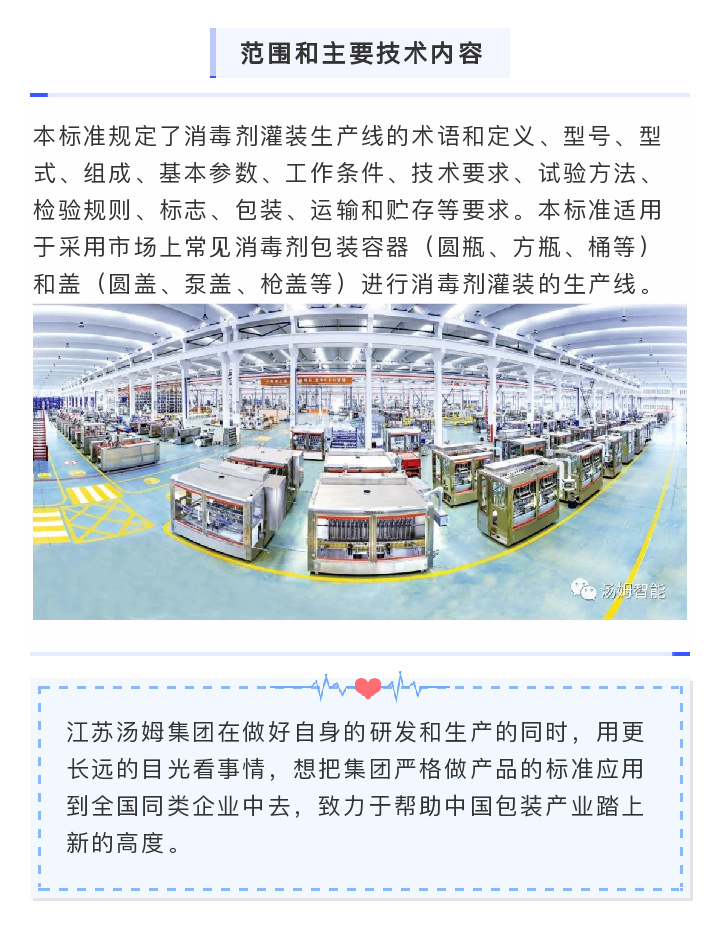 范围和主要技术内容

本标准规定了消毒剂灌装生产线的术语和定义、型号、型式、组成、基本参数、工作条件、技术要求、试验方法、检验规则、标志、包装、运输和贮存等要求。本标准适用于采用市场上常见消毒剂包装容器（圆瓶、方瓶、桶等）和盖（圆盖、泵盖、枪盖等）进行消毒剂灌装的生产线。

汤姆智能

江苏汤姆集团在做好自身的研发和生产的同时，用更长远的目光看事情，想把集团严格做产品的标准应用到全国同类企业中去，致力于帮助中国包装产业踏上新的高度。